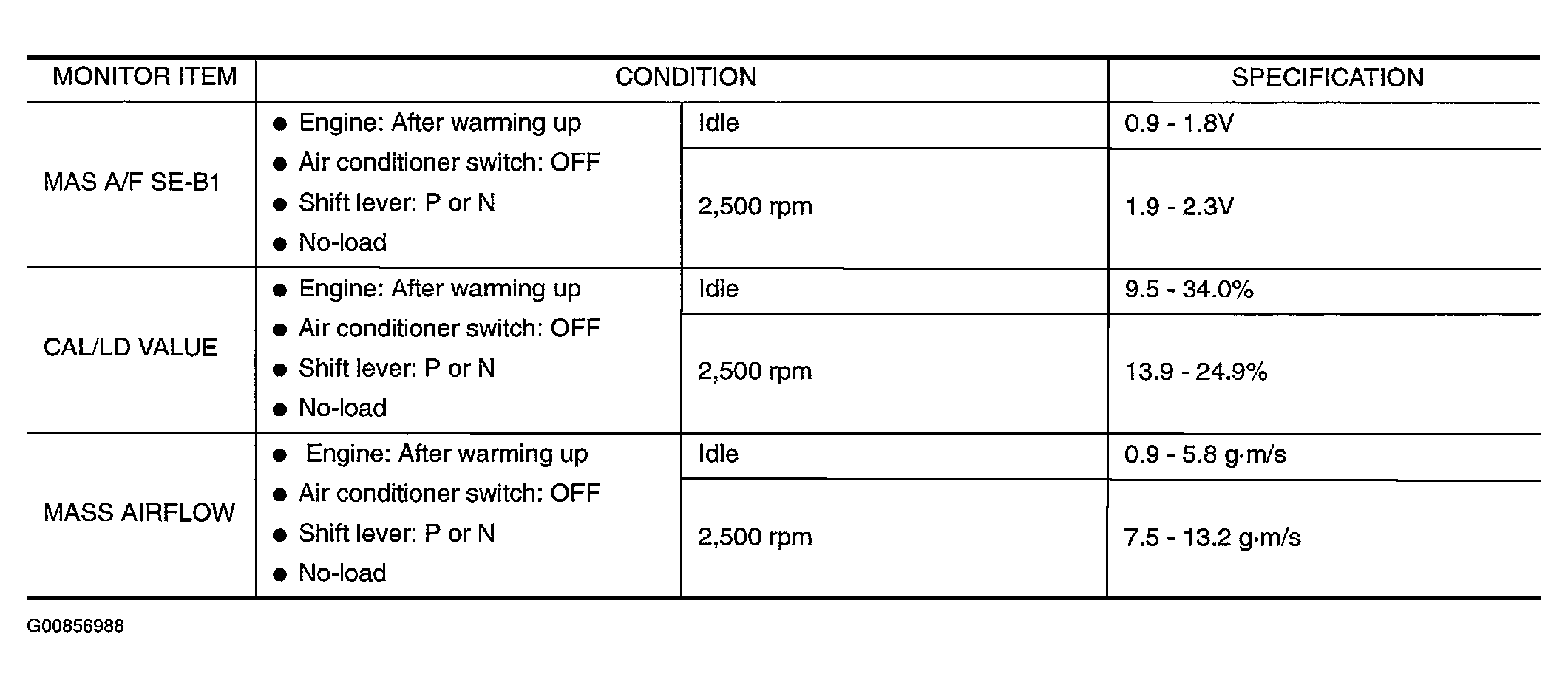 | MONITOR ITEM | CONDITION | | SPECIFICATION |
|---|---|---|---|
| MAS A/F SE-B1 | ● Engine: After warming up ● Air conditioner switch: OFF ● Shift lever: P or N ● No-load | Idle | 0.9 - 1.8V |
| | | 2,500 rpm | 1.9 - 2.3V |
| CAL/LD VALUE | ● Engine: After warming up ● Air conditioner switch: OFF ● Shift lever: P or N ● No-load | Idle | 9.5 - 34.0% |
| | | 2,500 rpm | 13.9 - 24.9% |
| MASS AIRFLOW | ● Engine: After warming up ● Air conditioner switch: OFF ● Shift lever: P or N ● No-load | Idle | 0.9 - 5.8 g·m/s |
| | | 2,500 rpm | 7.5 - 13.2 g·m/s |

G00856988